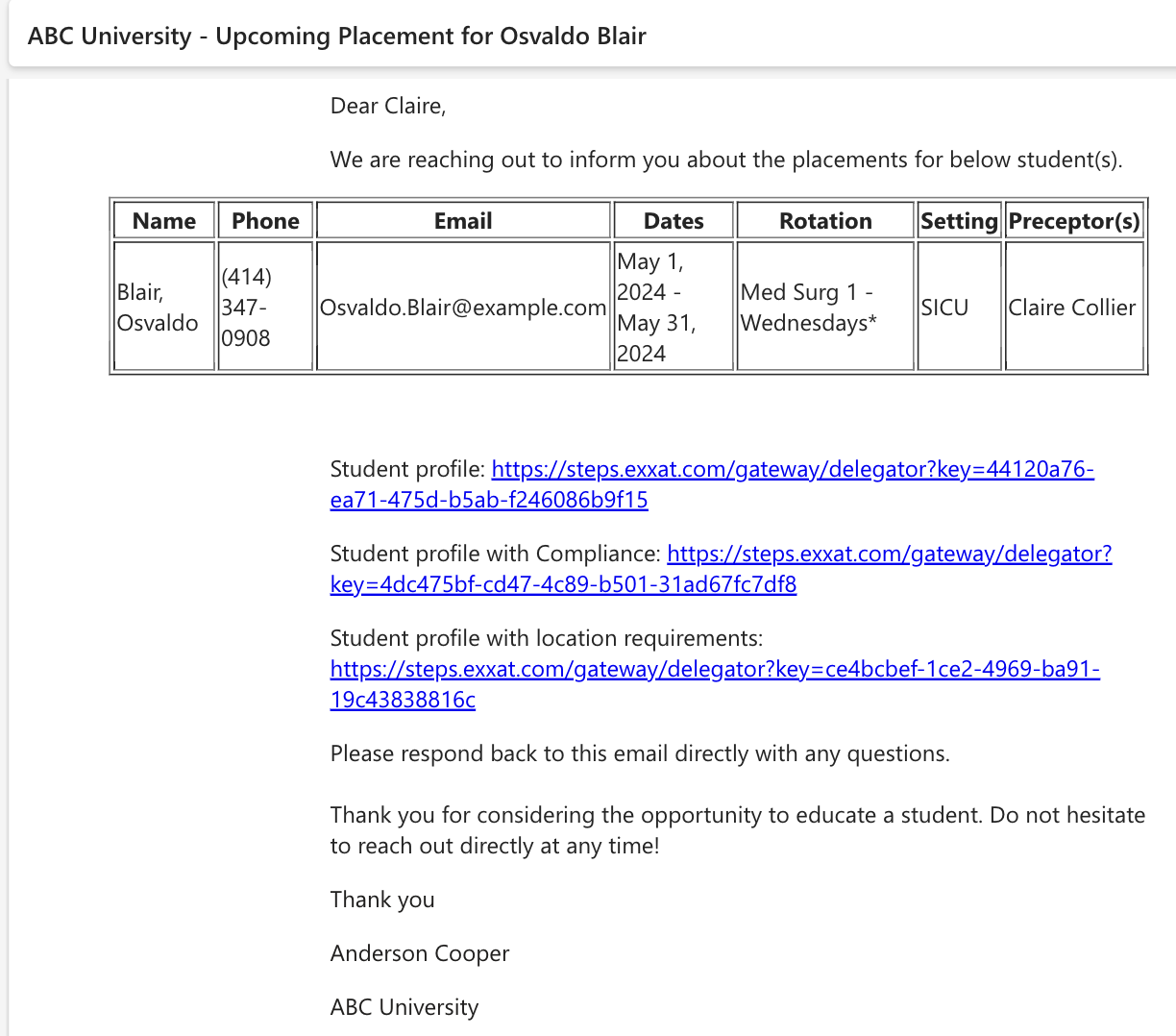 ABC University - Upcoming Placement for Osvaldo Blair

Dear Claire,

We are reaching out to inform you about the placements for below student(s).

| Name | Phone | Email | Dates | Rotation | Setting | Preceptor(s) |
|---|---|---|---|---|---|---|
| Blair, Osvaldo | (414) 347-0908 | Osvaldo.Blair@example.com | May 1, 2024 - May 31, 2024 | Med Surg 1 - Wednesdays* | SICU | Claire Collier |

Student profile: https://steps.exxat.com/gateway/delegator?key=44120a76-ea71-475d-b5ab-f246086b9f15

Student profile with Compliance: https://steps.exxat.com/gateway/delegator?key=4dc475bf-cd47-4c89-b501-31ad67fc7df8

Student profile with location requirements: https://steps.exxat.com/gateway/delegator?key=ce4bcbef-1ce2-4969-ba91-19c43838816c

Please respond back to this email directly with any questions.

Thank you for considering the opportunity to educate a student. Do not hesitate to reach out directly at any time!

Thank you

Anderson Cooper

ABC University